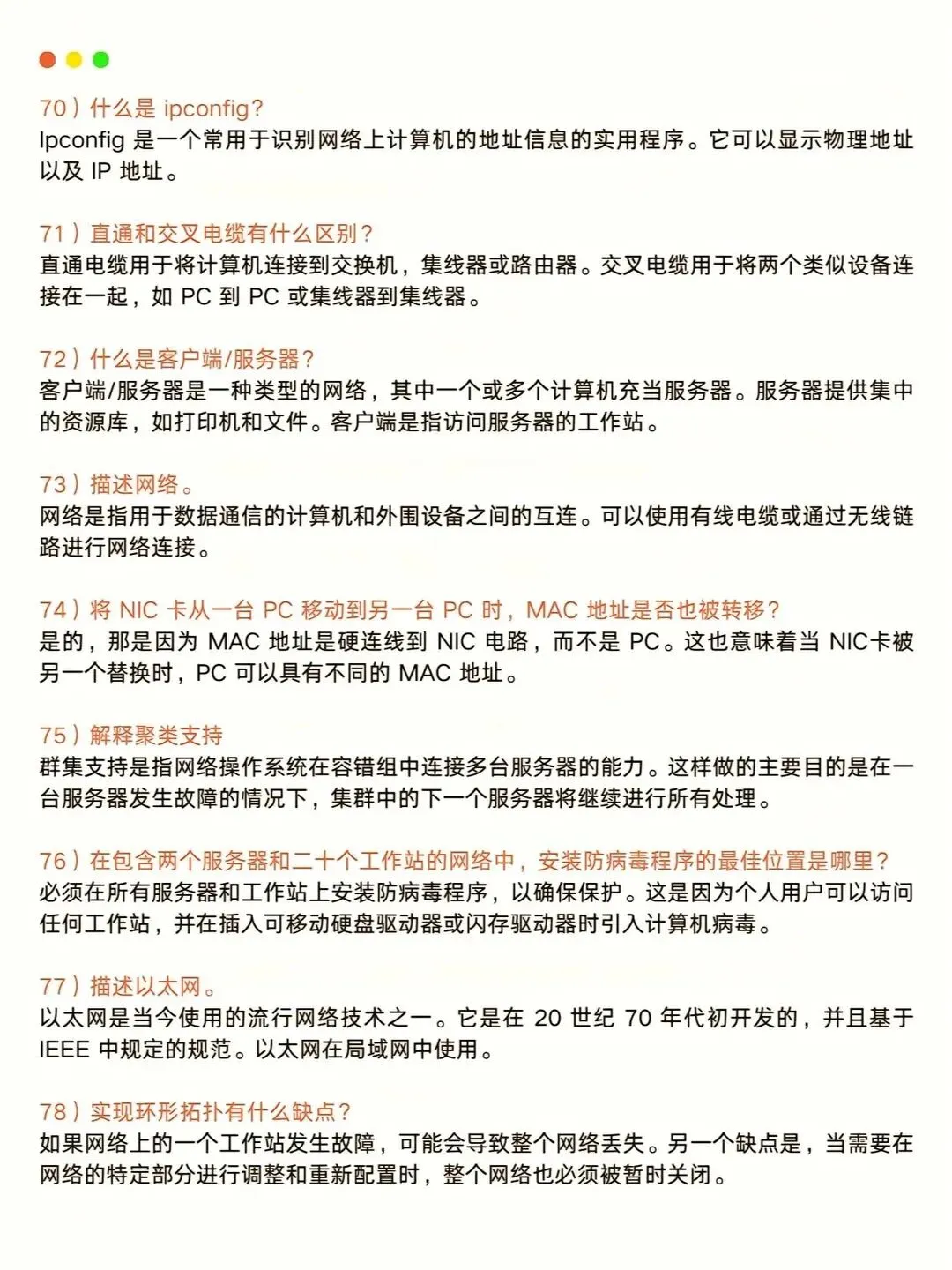 70）什么是 ipconfig?
Ipconfig 是一个常用于识别网络上计算机的地址信息的实用程序。它可以显示物理地址以及 IP 地址。

71）直通和交叉电缆有什么区别?
直通电缆用于将计算机连接到交换机，集线器或路由器。交叉电缆用于将两个类似设备连接在一起，如 PC 到 PC 或集线器到集线器。

72）什么是客户端/服务器?
客户端/服务器是一种类型的网络，其中一个或多个计算机充当服务器。服务器提供集中的资源库，如打印机和文件。客户端是指访问服务器的工作站。

73）描述网络。
网络是指用于数据通信的计算机和外围设备之间的互连。可以使用有线电缆或通过无线链路进行网络连接。

74）将 NIC 卡从一台 PC 移动到另一台 PC 时，MAC 地址是否也被转移?
是的，那是因为 MAC 地址是硬连线到 NIC 电路，而不是 PC。这也意味着当 NIC卡被另一个替换时，PC 可以具有不同的 MAC 地址。

75）解释聚类支持
群集支持是指网络操作系统在容错组中连接多台服务器的能力。这样做的主要目的是在一台服务器发生故障的情况下，集群中的下一个服务器将继续进行所有处理。

76）在包含两个服务器和二十个工作站的网络中，安装防病毒程序的最佳位置是哪里?
必须在所有服务器和工作站上安装防病毒程序，以确保保护。这是因为个人用户可以访问任何工作站，并在插入可移动硬盘驱动器或闪存驱动器时引入计算机病毒。

77）描述以太网。
以太网是当今使用的流行网络技术之一。它是在 20 世纪 70 年代初开发的，并且基于 IEEE 中规定的规范。以太网在局域网中使用。

78）实现环形拓扑有什么缺点?
如果网络上的一个工作站发生故障，可能会导致整个网络丢失。另一个缺点是，当需要在网络的特定部分进行调整和重新配置时，整个网络也必须被暂时关闭。